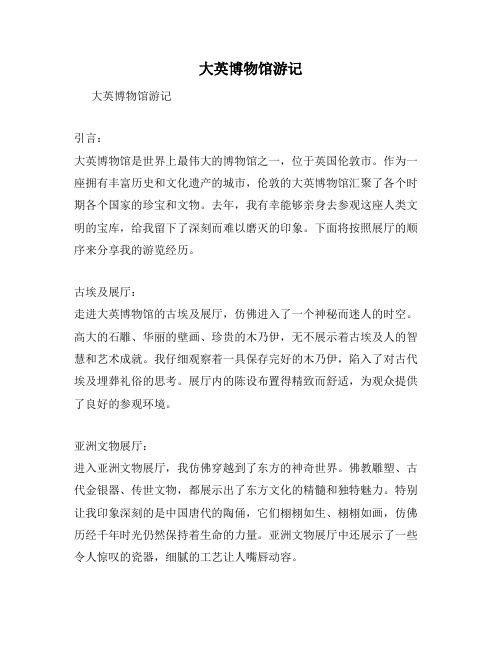 大英博物馆游记

大英博物馆游记

引言：
大英博物馆是世界上最伟大的博物馆之一，位于英国伦敦市。作为一座拥有丰富历史和文化遗产的城市，伦敦的大英博物馆汇聚了各个时期各个国家的珍宝和文物。去年，我有幸能够亲身去参观这座人类文明的宝库，给我留下了深刻而难以磨灭的印象。下面将按照展厅的顺序来分享我的游览经历。

古埃及展厅：
走进大英博物馆的古埃及展厅，仿佛进入了一个神秘而迷人的时空。高大的石雕、华丽的壁画、珍贵的木乃伊，无不展示着古埃及人的智慧和艺术成就。我仔细观察着一具保存完好的木乃伊，陷入了对古代埃及埋葬礼俗的思考。展厅内的陈设布置得精致而舒适，为观众提供了良好的参观环境。

亚洲文物展厅：
进入亚洲文物展厅，我仿佛穿越到了东方的神奇世界。佛教雕塑、古代金银器、传世文物，都展示出了东方文化的精髓和独特魅力。特别让我印象深刻的是中国唐代的陶俑，它们栩栩如生、栩栩如画，仿佛历经千年时光仍然保持着生命的力量。亚洲文物展厅中还展示了一些令人惊叹的瓷器，细腻的工艺让人嘴唇动容。